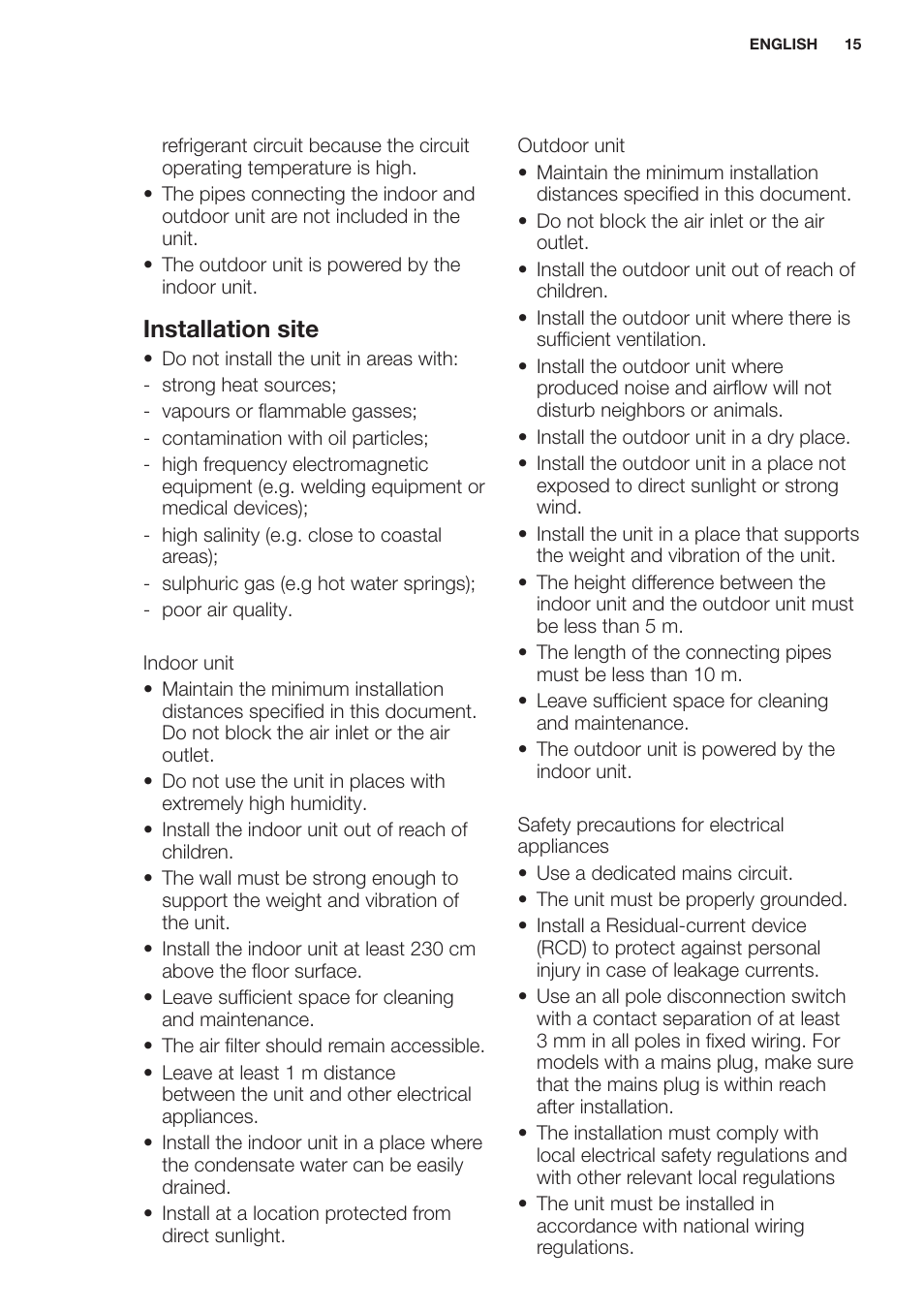 ENGLISH 15

refrigerant circuit because the circuit operating temperature is high.
• The pipes connecting the indoor and outdoor unit are not included in the unit.
• The outdoor unit is powered by the indoor unit.

Installation site
• Do not install the unit in areas with:
- strong heat sources;
- vapours or flammable gasses;
- contamination with oil particles;
- high frequency electromagnetic equipment (e.g. welding equipment or medical devices);
- high salinity (e.g. close to coastal areas);
- sulphuric gas (e.g hot water springs);
- poor air quality.

Indoor unit
• Maintain the minimum installation distances specified in this document. Do not block the air inlet or the air outlet.
• Do not use the unit in places with extremely high humidity.
• Install the indoor unit out of reach of children.
• The wall must be strong enough to support the weight and vibration of the unit.
• Install the indoor unit at least 230 cm above the floor surface.
• Leave sufficient space for cleaning and maintenance.
• The air filter should remain accessible.
• Leave at least 1 m distance between the unit and other electrical appliances.
• Install the indoor unit in a place where the condensate water can be easily drained.
• Install at a location protected from direct sunlight.

Outdoor unit
• Maintain the minimum installation distances specified in this document.
• Do not block the air inlet or the air outlet.
• Install the outdoor unit out of reach of children.
• Install the outdoor unit where there is sufficient ventilation.
• Install the outdoor unit where produced noise and airflow will not disturb neighbors or animals.
• Install the outdoor unit in a dry place.
• Install the outdoor unit in a place not exposed to direct sunlight or strong wind.
• Install the unit in a place that supports the weight and vibration of the unit.
• The height difference between the indoor unit and the outdoor unit must be less than 5 m.
• The length of the connecting pipes must be less than 10 m.
• Leave sufficient space for cleaning and maintenance.
• The outdoor unit is powered by the indoor unit.

Safety precautions for electrical appliances
• Use a dedicated mains circuit.
• The unit must be properly grounded.
• Install a Residual-current device (RCD) to protect against personal injury in case of leakage currents.
• Use an all pole disconnection switch with a contact separation of at least 3 mm in all poles in fixed wiring. For models with a mains plug, make sure that the mains plug is within reach after installation.
• The installation must comply with local electrical safety regulations and with other relevant local regulations
• The unit must be installed in accordance with national wiring regulations.